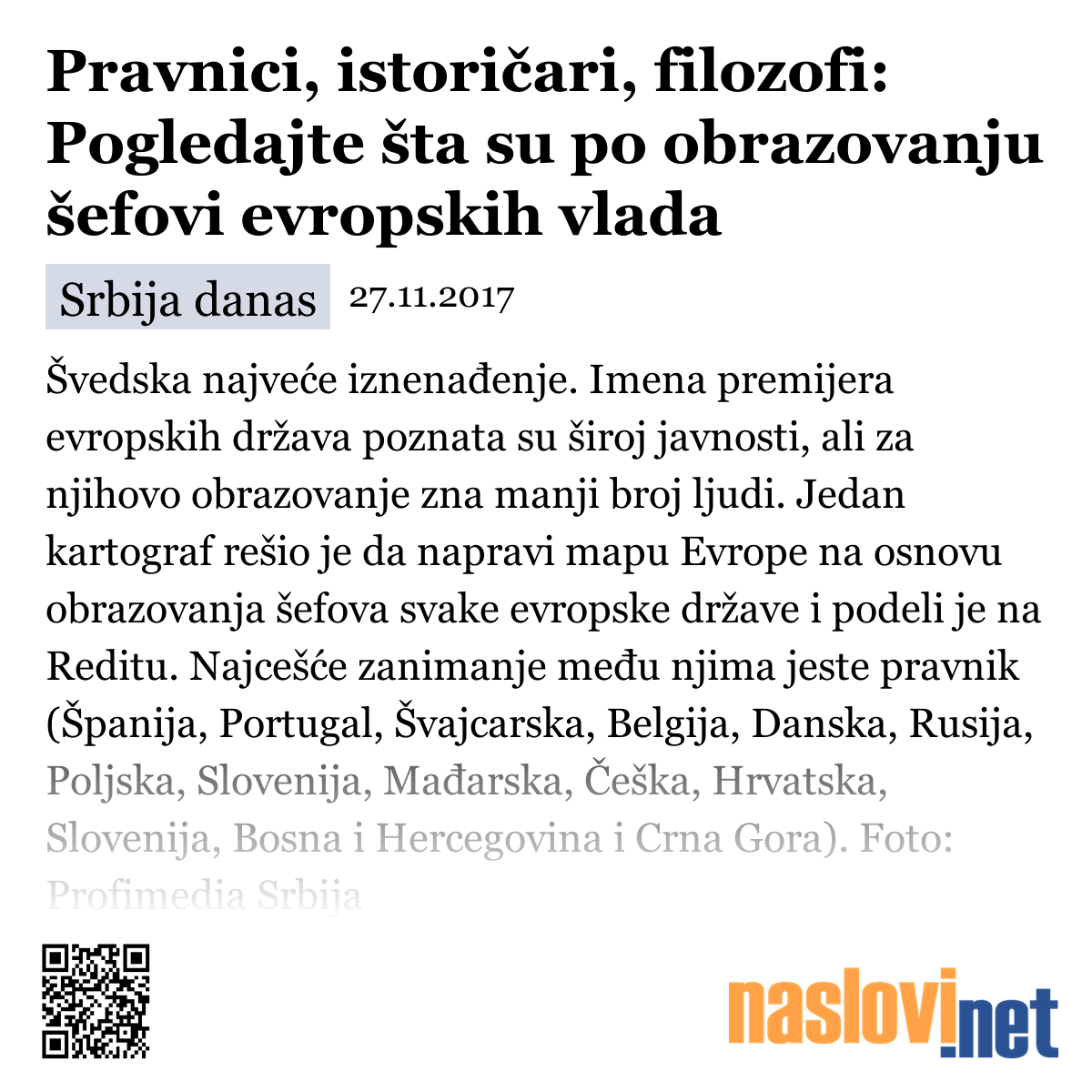 Pravnici, istoričari, filozofi: Pogledajte šta su po obrazovanju šefovi evropskih vlada

Srbija danas 27.11.2017

Švedska najveće iznenađenje. Imena premijera evropskih država poznata su široj javnosti, ali za njihovo obrazovanje zna manji broj ljudi. Jedan kartograf rešio je da napravi mapu Evrope na osnovu obrazovanja šefova svake evropske države i podeli je na Reditu. Najcešće zanimanje među njima jeste pravnik (Španija, Portugal, Švajcarska, Belgija, Danska, Rusija, Poljska, Slovenija, Mađarska, Češka, Hrvatska, Slovenija, Bosna i Hercegovina i Crna Gora). Foto: Profimedia Srbija

naslovi.net